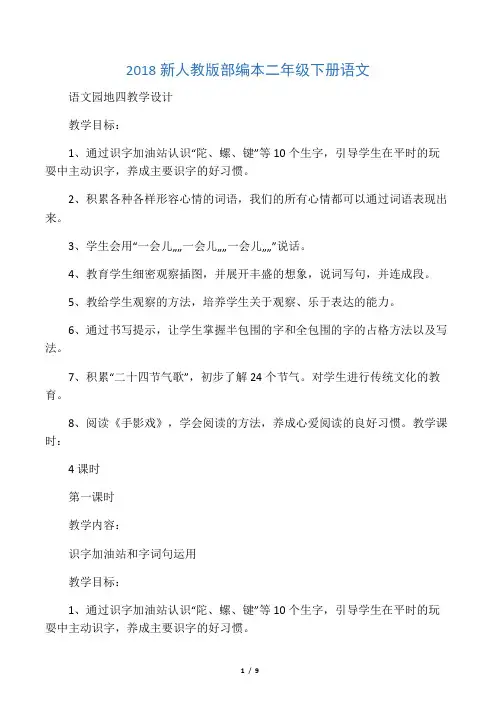 2018 新人教版部编本二年级下册语文

语文园地四教学设计

教学目标：

1、通过识字加油站认识“陀、螺、键”等 10 个生字，引导学生在平时的玩耍中主动识字，养成主要识字的好习惯。

2、积累各种各样形容心情的词语，我们的所有心情都可以通过词语表现出来。

3、学生会用“一会儿„„一会儿„„一会儿„„”说话。

4、教育学生细密观察插图，并展开丰盛的想象，说词写句，并连成段。

5、教给学生观察的方法，培养学生关于观察、乐于表达的能力。

6、通过书写提示，让学生掌握半包围的字和全包围的字的占格方法以及写法。

7、积累“二十四节气歌”，初步了解 24 个节气。对学生进行传统文化的教育。

8、阅读《手影戏》，学会阅读的方法，养成心爱阅读的良好习惯。教学课时：

4 课时

第一课时

教学内容：

识字加油站和字词句运用

教学目标：

1、通过识字加油站认识“陀、螺、键”等 10 个生字，引导学生在平时的玩耍中主动识字，养成主要识字的好习惯。

1 / 9